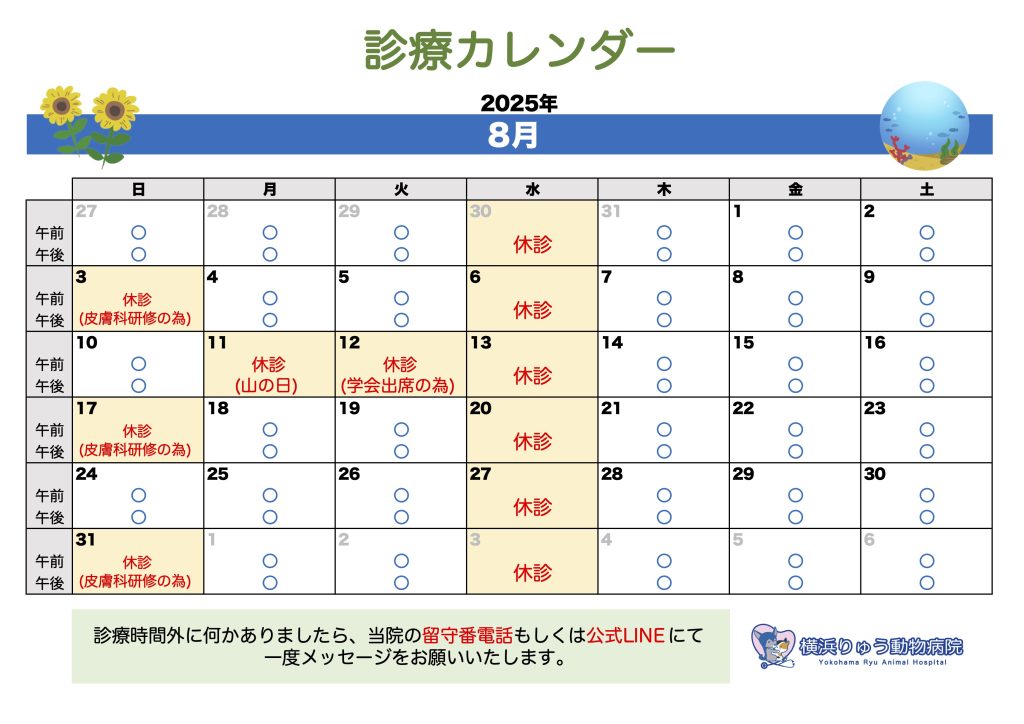 診療カレンダー

2025年
8月

| | 日 | 月 | 火 | 水 | 木 | 金 | 土 |
|---|---|---|---|---|---|---|---|
| 午前 午後 | 27 ○ ○ | 28 ○ ○ | 29 ○ ○ | 30 休診 | 31 ○ ○ | 1 ○ ○ | 2 ○ ○ |
| 午前 午後 | 3 休診 (皮膚科研修の為) | 4 ○ ○ | 5 ○ ○ | 6 休診 | 7 ○ ○ | 8 ○ ○ | 9 ○ ○ |
| 午前 午後 | 10 ○ ○ | 11 休診 (山の日) | 12 休診 (学会出席の為) | 13 休診 | 14 ○ ○ | 15 ○ ○ | 16 ○ ○ |
| 午前 午後 | 17 休診 (皮膚科研修の為) | 18 ○ ○ | 19 ○ ○ | 20 休診 | 21 ○ ○ | 22 ○ ○ | 23 ○ ○ |
| 午前 午後 | 24 ○ ○ | 25 ○ ○ | 26 ○ ○ | 27 休診 | 28 ○ ○ | 29 ○ ○ | 30 ○ ○ |
| 午前 午後 | 31 休診 (皮膚科研修の為) | 1 ○ ○ | 2 ○ ○ | 3 休診 | 4 ○ ○ | 5 ○ ○ | 6 ○ ○ |

診療時間外に何かありましたら、当院の留守番電話もしくは公式LINEにて一度メッセージをお願いいたします。

横浜りゅう動物病院
Yokohama Ryu Animal Hospital